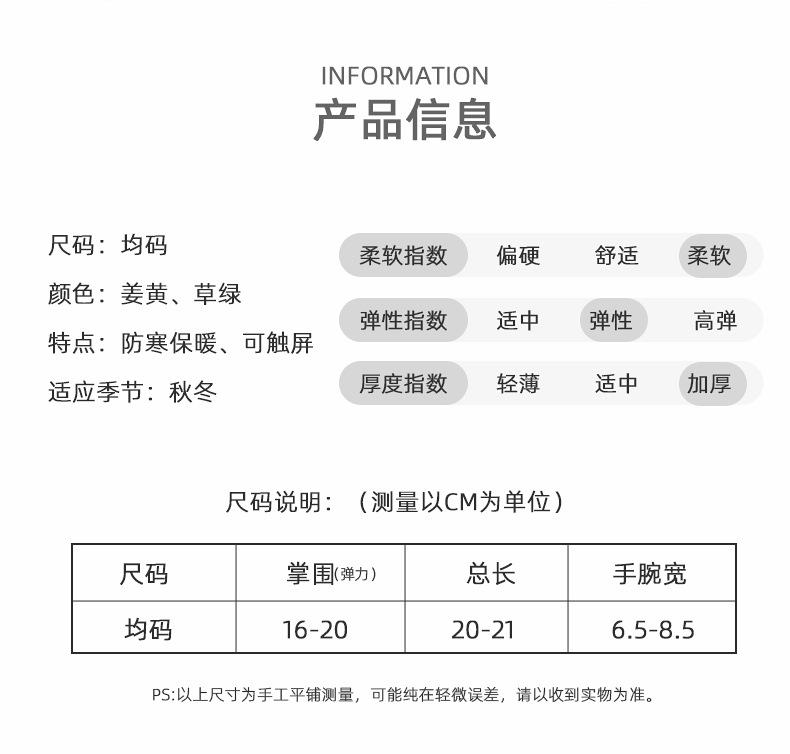 INFORMATION
产品信息

尺码：均码
颜色：姜黄、草绿
特点：防寒保暖、可触屏
适应季节：秋冬

柔软指数 偏硬 舒适 柔软
弹性指数 适中 弹性 高弹
厚度指数 轻薄 适中 加厚

尺码说明：（测量以CM为单位）

| 尺码 | 掌围(弹力) | 总长 | 手腕宽 |
|---|---|---|---|
| 均码 | 16-20 | 20-21 | 6.5-8.5 |

PS:以上尺寸为手工平铺测量，可能纯在轻微误差，请以收到实物为准。